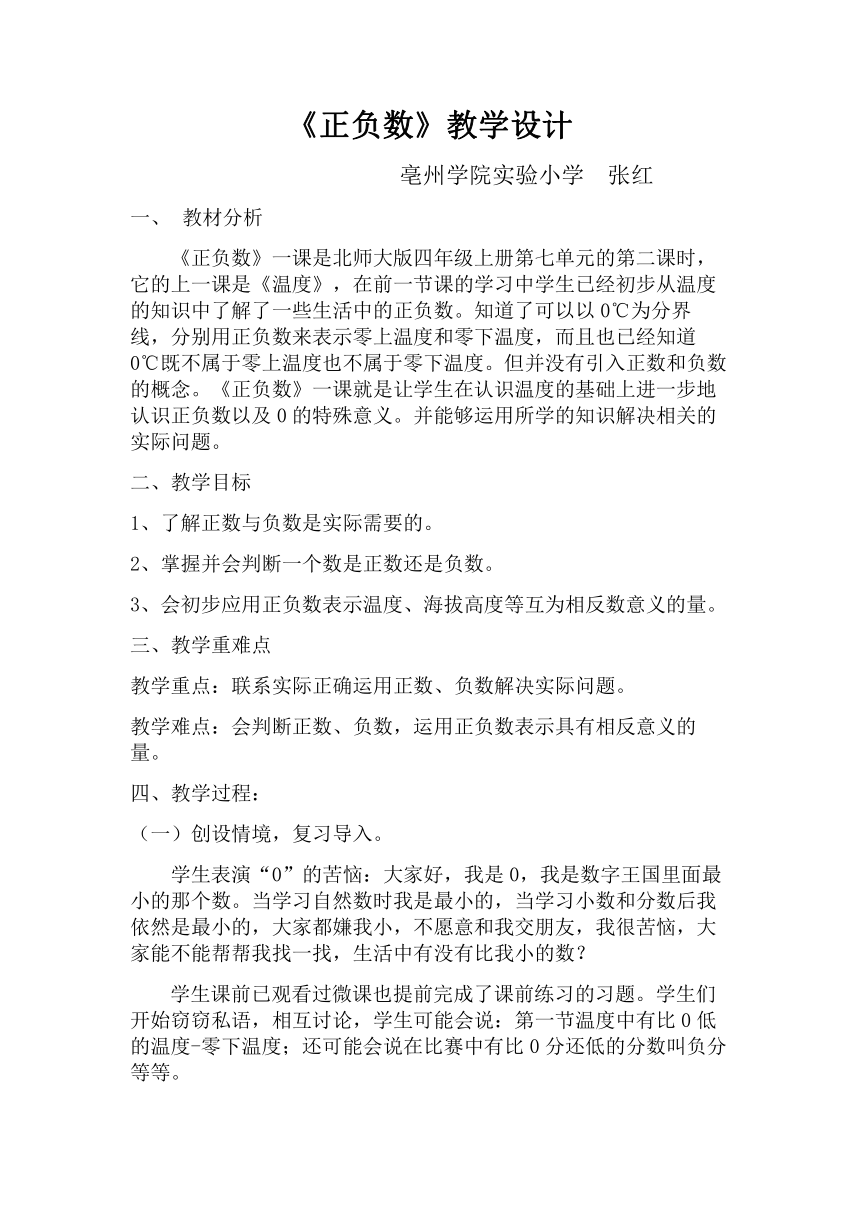 《正负数》教学设计

亳州学院实验小学　张红

一、　教材分析

《正负数》一课是北师大版四年级上册第七单元的第二课时，它的上一课是《温度》，在前一节课的学习中学生已经初步从温度的知识中了解了一些生活中的正负数。知道了可以以 0℃为分界线，分别用正负数来表示零上温度和零下温度，而且也已经知道 0℃既不属于零上温度也不属于零下温度。但并没有引入正数和负数的概念。《正负数》一课就是让学生在认识温度的基础上进一步地认识正负数以及 0 的特殊意义。并能够运用所学的知识解决相关的实际问题。

二、教学目标

1、了解正数与负数是实际需要的。

2、掌握并会判断一个数是正数还是负数。

3、会初步应用正负数表示温度、海拔高度等互为相反数意义的量。

三、教学重难点

教学重点：联系实际正确运用正数、负数解决实际问题。

教学难点：会判断正数、负数，运用正负数表示具有相反意义的量。

四、教学过程：

（一）创设情境，复习导入。

学生表演“0”的苦恼：大家好，我是 0，我是数字王国里面最小的那个数。当学习自然数时我是最小的，当学习小数和分数后我依然是最小的，大家都嫌我小，不愿意和我交朋友，我很苦恼，大家能不能帮帮我找一找，生活中有没有比我小的数？

学生课前已观看过微课也提前完成了课前练习的习题。学生们开始窃窃私语，相互讨论，学生可能会说：第一节温度中有比 0 低的温度-零下温度；还可能会说在比赛中有比 0 分还低的分数叫负分等等。